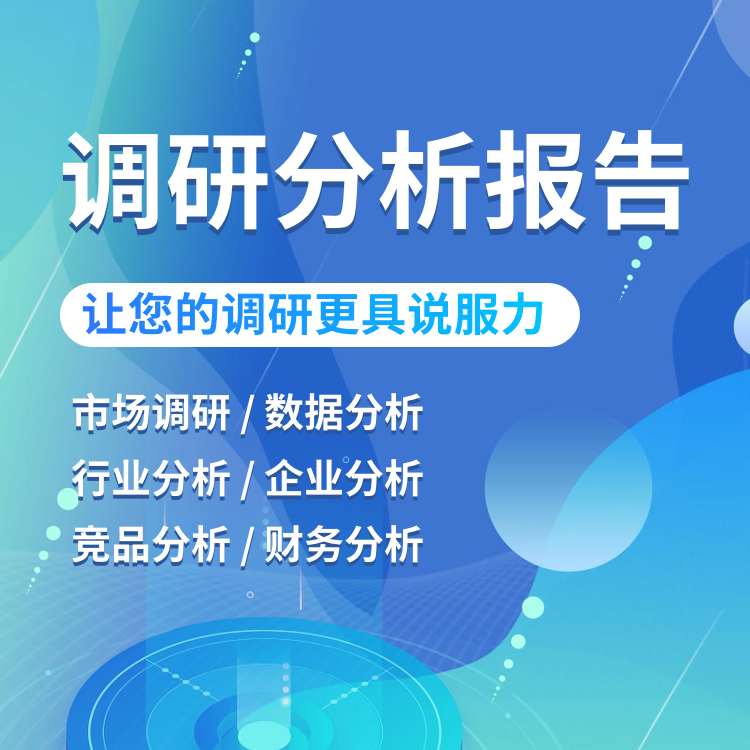 调研分析报告

让您的调研更具说服力

市场调研 / 数据分析
行业分析 / 企业分析
竞品分析 / 财务分析